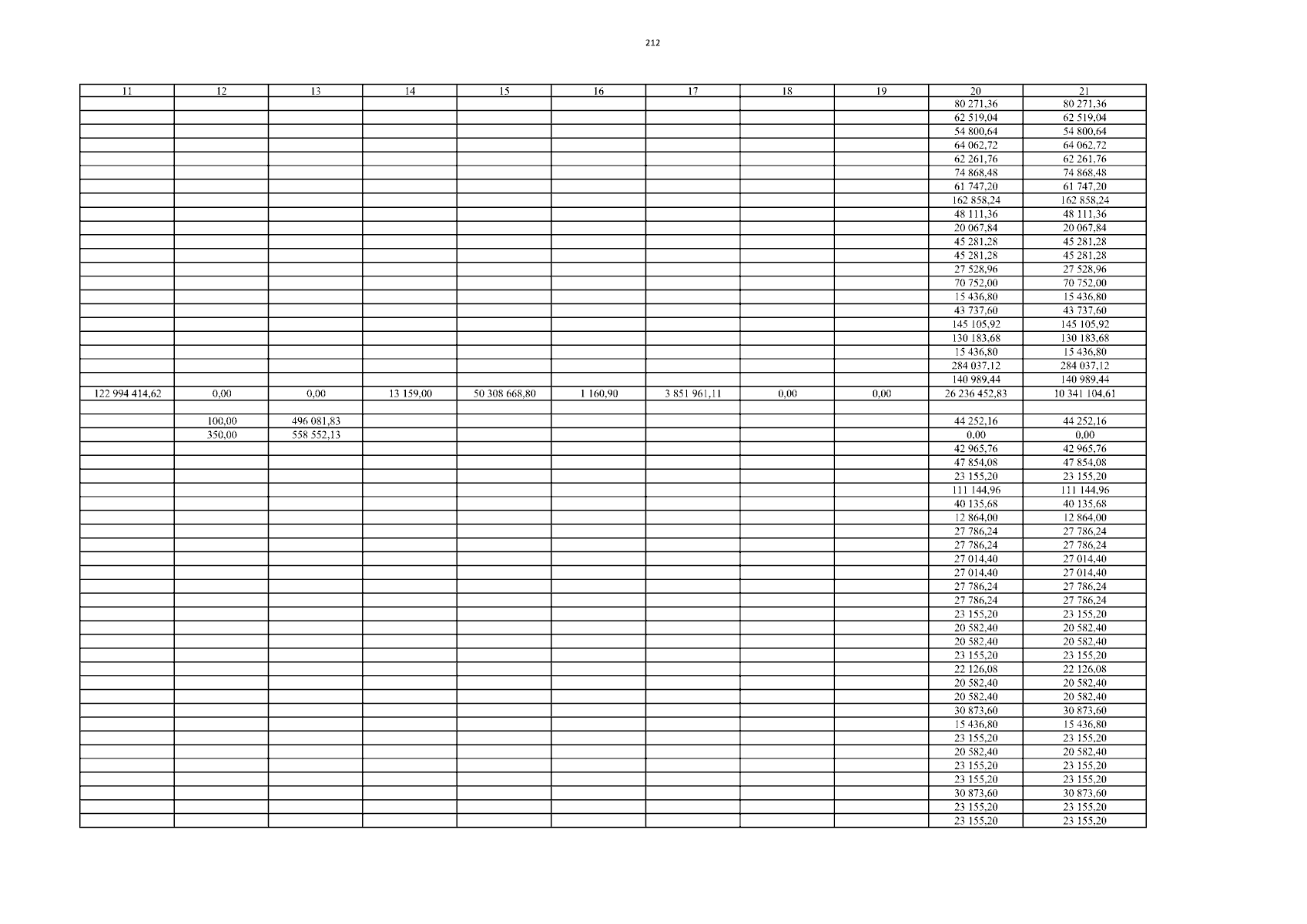 212

| 11 | 12 | 13 | 14 | 15 | 16 | 17 | 18 | 19 | 20 | 21 |
|---|---|---|---|---|---|---|---|---|---|---|
| | | | | | | | | | 80 271,36 | 80 271,36 |
| | | | | | | | | | 62 519,04 | 62 519,04 |
| | | | | | | | | | 54 800,64 | 54 800,64 |
| | | | | | | | | | 64 062,72 | 64 062,72 |
| | | | | | | | | | 62 261,76 | 62 261,76 |
| | | | | | | | | | 74 868,48 | 74 868,48 |
| | | | | | | | | | 61 747,20 | 61 747,20 |
| | | | | | | | | | 162 858,24 | 162 858,24 |
| | | | | | | | | | 48 111,36 | 48 111,36 |
| | | | | | | | | | 20 067,84 | 20 067,84 |
| | | | | | | | | | 45 281,28 | 45 281,28 |
| | | | | | | | | | 45 281,28 | 45 281,28 |
| | | | | | | | | | 27 528,96 | 27 528,96 |
| | | | | | | | | | 70 752,00 | 70 752,00 |
| | | | | | | | | | 15 436,80 | 15 436,80 |
| | | | | | | | | | 43 737,60 | 43 737,60 |
| | | | | | | | | | 145 105,92 | 145 105,92 |
| | | | | | | | | | 130 183,68 | 130 183,68 |
| | | | | | | | | | 15 436,80 | 15 436,80 |
| | | | | | | | | | 284 037,12 | 284 037,12 |
| | | | | | | | | | 140 989,44 | 140 989,44 |
| 122 994 414,62 | 0,00 | 0,00 | 13 159,00 | 50 308 668,80 | 1 160,90 | 3 851 961,11 | 0,00 | 0,00 | 26 236 452,83 | 10 341 104,61 |
| | | | | | | | | | | |
| | 100,00 | 496 081,83 | | | | | | | 44 252,16 | 44 252,16 |
| | 350,00 | 558 552,13 | | | | | | | 0,00 | 0,00 |
| | | | | | | | | | 42 965,76 | 42 965,76 |
| | | | | | | | | | 47 854,08 | 47 854,08 |
| | | | | | | | | | 23 155,20 | 23 155,20 |
| | | | | | | | | | 111 144,96 | 111 144,96 |
| | | | | | | | | | 40 135,68 | 40 135,68 |
| | | | | | | | | | 12 864,00 | 12 864,00 |
| | | | | | | | | | 27 786,24 | 27 786,24 |
| | | | | | | | | | 27 786,24 | 27 786,24 |
| | | | | | | | | | 27 014,40 | 27 014,40 |
| | | | | | | | | | 27 014,40 | 27 014,40 |
| | | | | | | | | | 27 786,24 | 27 786,24 |
| | | | | | | | | | 27 786,24 | 27 786,24 |
| | | | | | | | | | 23 155,20 | 23 155,20 |
| | | | | | | | | | 20 582,40 | 20 582,40 |
| | | | | | | | | | 20 582,40 | 20 582,40 |
| | | | | | | | | | 23 155,20 | 23 155,20 |
| | | | | | | | | | 22 126,08 | 22 126,08 |
| | | | | | | | | | 20 582,40 | 20 582,40 |
| | | | | | | | | | 20 582,40 | 20 582,40 |
| | | | | | | | | | 30 873,60 | 30 873,60 |
| | | | | | | | | | 15 436,80 | 15 436,80 |
| | | | | | | | | | 23 155,20 | 23 155,20 |
| | | | | | | | | | 20 582,40 | 20 582,40 |
| | | | | | | | | | 23 155,20 | 23 155,20 |
| | | | | | | | | | 23 155,20 | 23 155,20 |
| | | | | | | | | | 30 873,60 | 30 873,60 |
| | | | | | | | | | 23 155,20 | 23 155,20 |
| | | | | | | | | | 23 155,20 | 23 155,20 |